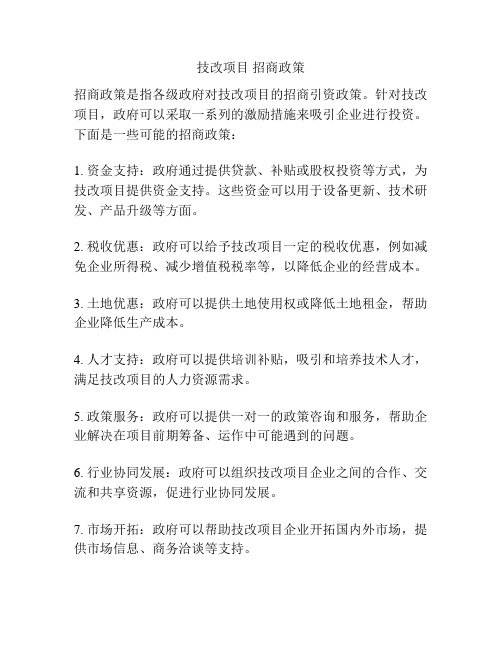 技改项目 招商政策

招商政策是指各级政府对技改项目的招商引资政策。针对技改项目，政府可以采取一系列的激励措施来吸引企业进行投资。下面是一些可能的招商政策：

1. 资金支持：政府通过提供贷款、补贴或股权投资等方式，为技改项目提供资金支持。这些资金可以用于设备更新、技术研发、产品升级等方面。

2. 税收优惠：政府可以给予技改项目一定的税收优惠，例如减免企业所得税、减少增值税税率等，以降低企业的经营成本。

3. 土地优惠：政府可以提供土地使用权或降低土地租金，帮助企业降低生产成本。

4. 人才支持：政府可以提供培训补贴，吸引和培养技术人才，满足技改项目的人力资源需求。

5. 政策服务：政府可以提供一对一的政策咨询和服务，帮助企业解决在项目前期筹备、运作中可能遇到的问题。

6. 行业协同发展：政府可以组织技改项目企业之间的合作、交流和共享资源，促进行业协同发展。

7. 市场开拓：政府可以帮助技改项目企业开拓国内外市场，提供市场信息、商务洽谈等支持。